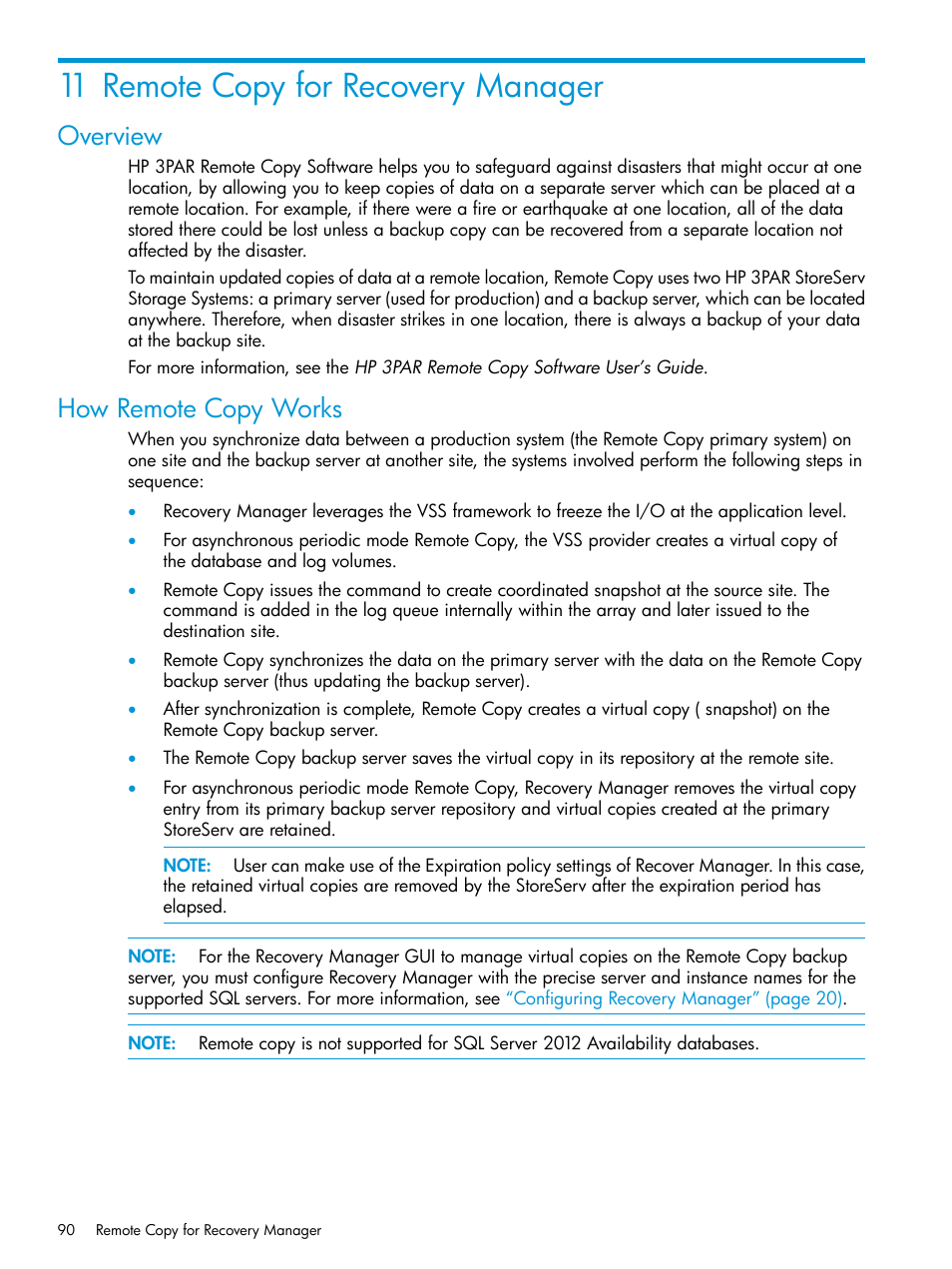 11 Remote Copy for Recovery Manager

Overview

HP 3PAR Remote Copy Software helps you to safeguard against disasters that might occur at one location, by allowing you to keep copies of data on a separate server which can be placed at a remote location. For example, if there were a fire or earthquake at one location, all of the data stored there could be lost unless a backup copy can be recovered from a separate location not affected by the disaster.

To maintain updated copies of data at a remote location, Remote Copy uses two HP 3PAR StoreServ Storage Systems: a primary server (used for production) and a backup server, which can be located anywhere. Therefore, when disaster strikes in one location, there is always a backup of your data at the backup site.

For more information, see the HP 3PAR Remote Copy Software User's Guide.

How Remote Copy Works

When you synchronize data between a production system (the Remote Copy primary system) on one site and the backup server at another site, the systems involved perform the following steps in sequence:

• Recovery Manager leverages the VSS framework to freeze the I/O at the application level.

• For asynchronous periodic mode Remote Copy, the VSS provider creates a virtual copy of the database and log volumes.

• Remote Copy issues the command to create coordinated snapshot at the source site. The command is added in the log queue internally within the array and later issued to the destination site.

• Remote Copy synchronizes the data on the primary server with the data on the Remote Copy backup server (thus updating the backup server).

• After synchronization is complete, Remote Copy creates a virtual copy ( snapshot) on the Remote Copy backup server.

• The Remote Copy backup server saves the virtual copy in its repository at the remote site.

• For asynchronous periodic mode Remote Copy, Recovery Manager removes the virtual copy entry from its primary backup server repository and virtual copies created at the primary StoreServ are retained.

NOTE: User can make use of the Expiration policy settings of Recover Manager. In this case, the retained virtual copies are removed by the StoreServ after the expiration period has elapsed.

NOTE: For the Recovery Manager GUI to manage virtual copies on the Remote Copy backup server, you must configure Recovery Manager with the precise server and instance names for the supported SQL servers. For more information, see "Configuring Recovery Manager" (page 20).

NOTE: Remote copy is not supported for SQL Server 2012 Availability databases.

90 Remote Copy for Recovery Manager